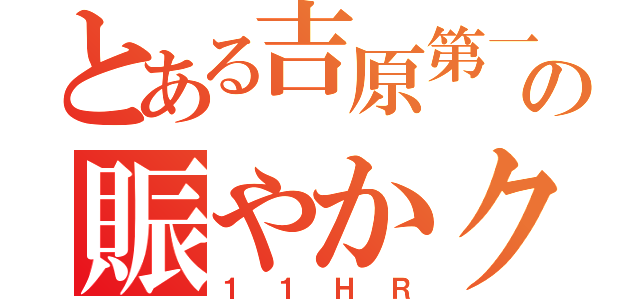 とある吉原第一の
賑やかク
１１ＨＲ